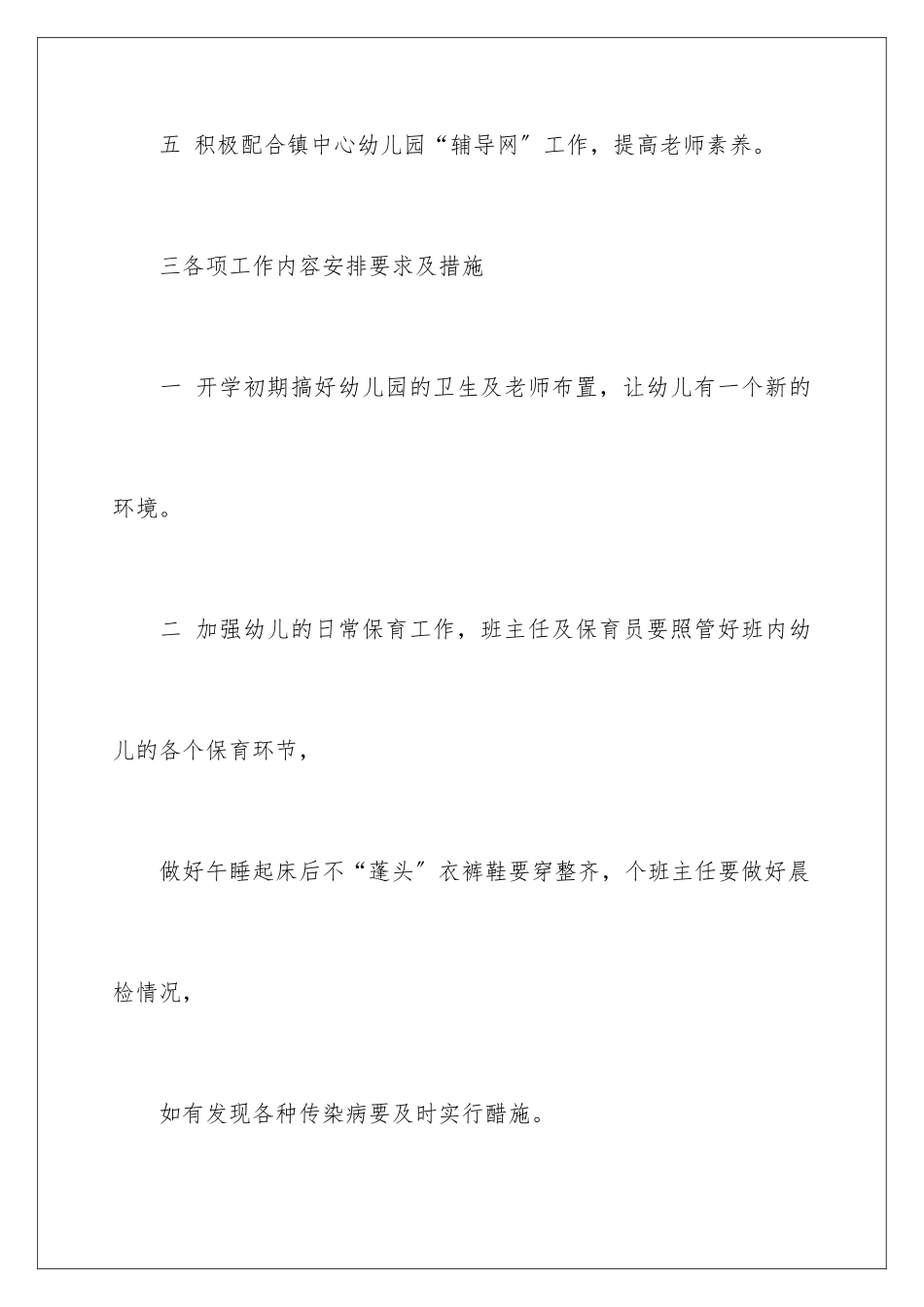 五 积极配合镇中心幼儿园“辅导网”工作，提高老师素养。

三各项工作内容安排要求及措施

一 开学初期搞好幼儿园的卫生及老师布置，让幼儿有一个新的环境。

二 加强幼儿的日常保育工作，班主任及保育员要照管好班内幼儿的各个保育环节，

做好午睡起床后不“蓬头”衣裤鞋要穿整齐，个班主任要做好晨检情况，

如有发现各种传染病要及时实行醋施。